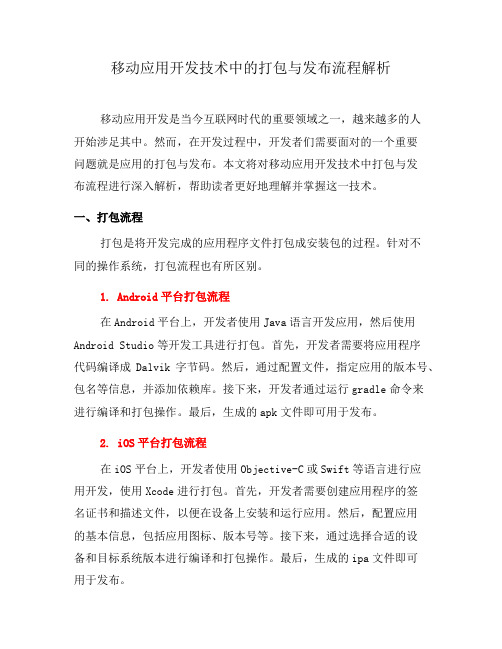 移动应用开发技术中的打包与发布流程解析

移动应用开发是当今互联网时代的重要领域之一，越来越多的人开始涉足其中。然而，在开发过程中，开发者们需要面对的一个重要问题就是应用的打包与发布。本文将对移动应用开发技术中打包与发布流程进行深入解析，帮助读者更好地理解并掌握这一技术。

一、打包流程

打包是将开发完成的应用程序文件打包成安装包的过程。针对不同的操作系统，打包流程也有所区别。

1. Android 平台打包流程

在 Android 平台上，开发者使用 Java 语言开发应用，然后使用 Android Studio 等开发工具进行打包。首先，开发者需要将应用程序代码编译成 Dalvik 字节码。然后，通过配置文件，指定应用的版本号、包名等信息，并添加依赖库。接下来，开发者通过运行 gradle 命令来进行编译和打包操作。最后，生成的 apk 文件即可用于发布。

2. iOS 平台打包流程

在 iOS 平台上，开发者使用 Objective-C 或 Swift 等语言进行应用开发，使用 Xcode 进行打包。首先，开发者需要创建应用程序的签名证书和描述文件，以便在设备上安装和运行应用。然后，配置应用的基本信息，包括应用图标、版本号等。接下来，通过选择合适的设备和目标系统版本进行编译和打包操作。最后，生成的 ipa 文件即可用于发布。